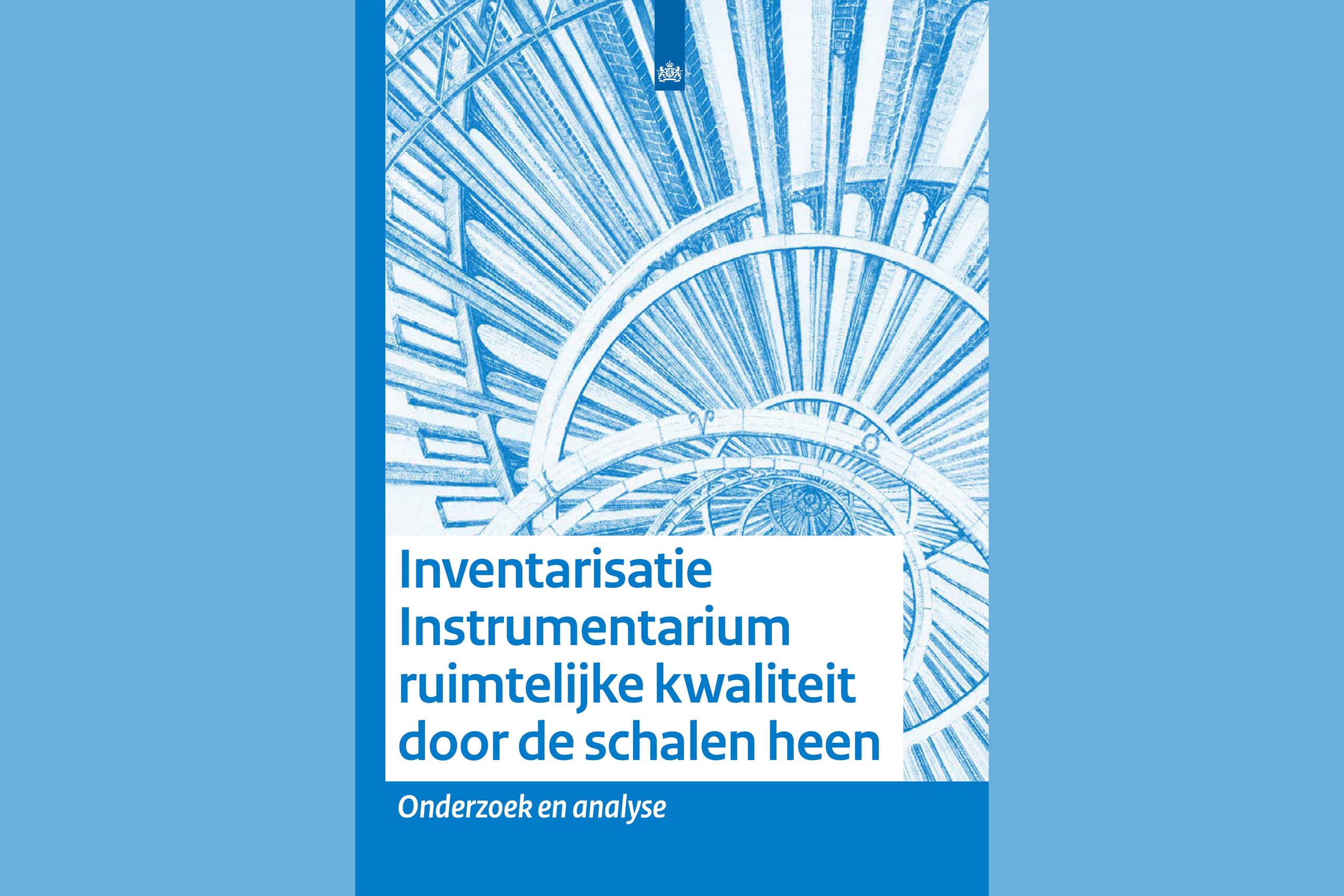 Inventarisatie Instrumentarium ruimtelijke kwaliteit door de schalen heen

Onderzoek en analyse